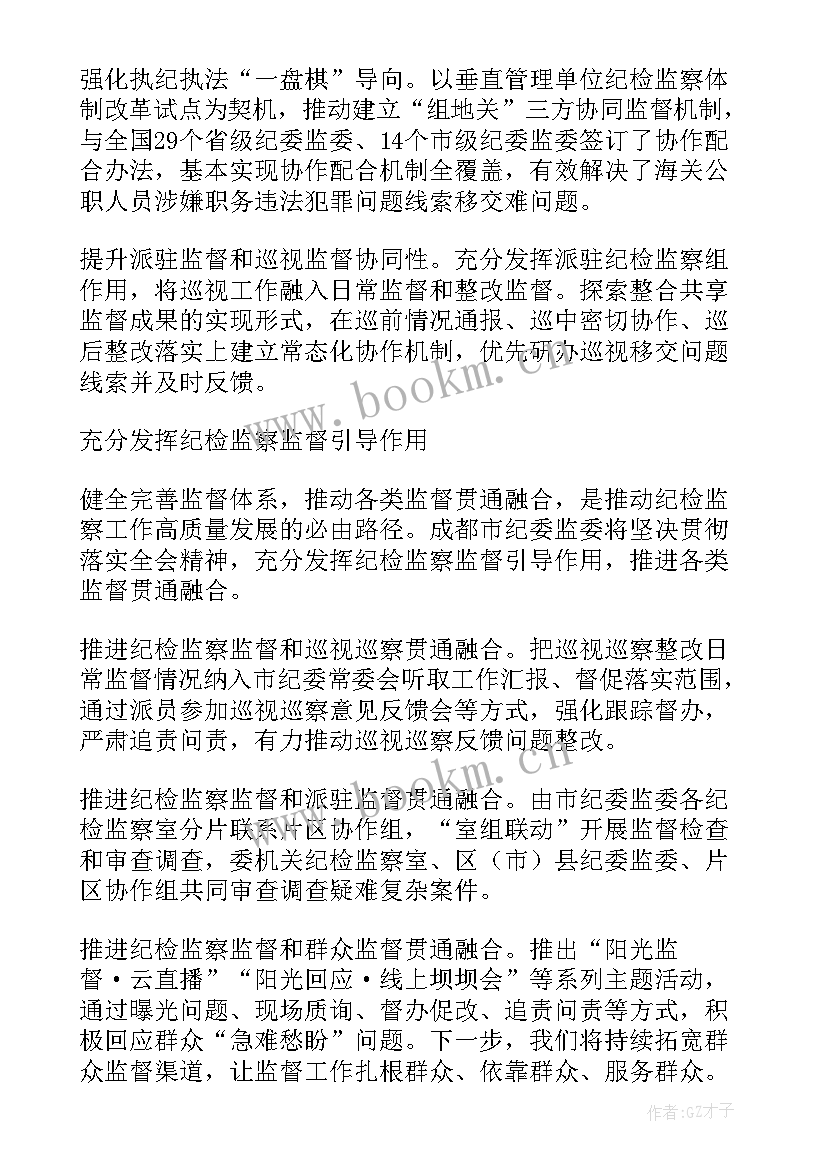 强化执纪执法“一盘棋”导向。以垂直管理单位纪检监察体制改革试点为契机，推动建立“组地关”三方协同监督机制，与全国29个省级纪委监委、14个市级纪委监委签订了协作配合办法，基本实现协作配合机制全覆盖，有效解决了海关公职人员涉嫌职务违法犯罪问题线索移交难问题。

提升派驻监督和巡视监督协同性。充分发挥派驻纪检监察组作用，将巡视工作融入日常监督和整改监督。探索整合共享监督成果的实现形式，在巡前情况通报、巡中密切协作、巡后整改落实上建立常态化协作机制，优先研办巡视移交问题线索并及时反馈。

www.bookm.cn

充分发挥纪检监察监督引导作用

健全完善监督体系，推动各类监督贯通融合，是推动纪检监察工作高质量发展的必由路径。成都市纪委监委将坚决贯彻落实全会精神，充分发挥纪检监察监督引导作用，推进各类监督贯通融合。

推进纪检监察监督和巡视巡察贯通融合。把巡视巡察整改日常监督情况纳入市纪委常委会听取工作汇报、督促落实范围，通过派员参加巡视巡察意见反馈会等方式，强化跟踪督办，严肃追责问责，有力推动巡视巡察反馈问题整改。

www.bookm.cn

推进纪检监察监督和派驻监督贯通融合。由市纪委监委各纪检监察室分片联系片区协作组，“室组联动”开展监督检查和审查调查，委机关纪检监察室、区（市）县纪委监委、片区协作组共同审查调查疑难复杂案件。

推进纪检监察监督和群众监督贯通融合。推出“阳光监督·云直播”“阳光回应·线上坝坝会”等系列主题活动，通过曝光问题、现场质询、督办促改、追责问责等方式，积极回应群众“急难愁盼”问题。下一步，我们将持续拓宽群众监督渠道，让监督工作扎根群众、依靠群众、服务群众。

作者:GZ才子